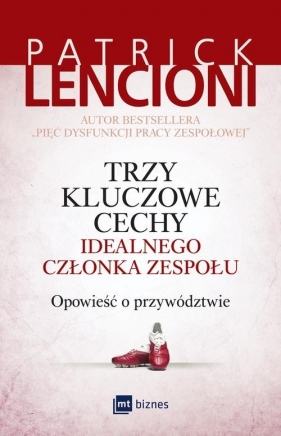 PATRICK
LENCIONI

AUTOR BESTSELLERA
„PIĘĆ DYSFUNKCJI PRACY ZESPOŁOWEJ"

TRZY
KLUCZOWE
CECHY
IDEALNEGO
CZŁONKA ZESPOŁU

Opowieść o przywództwie

mt biznes